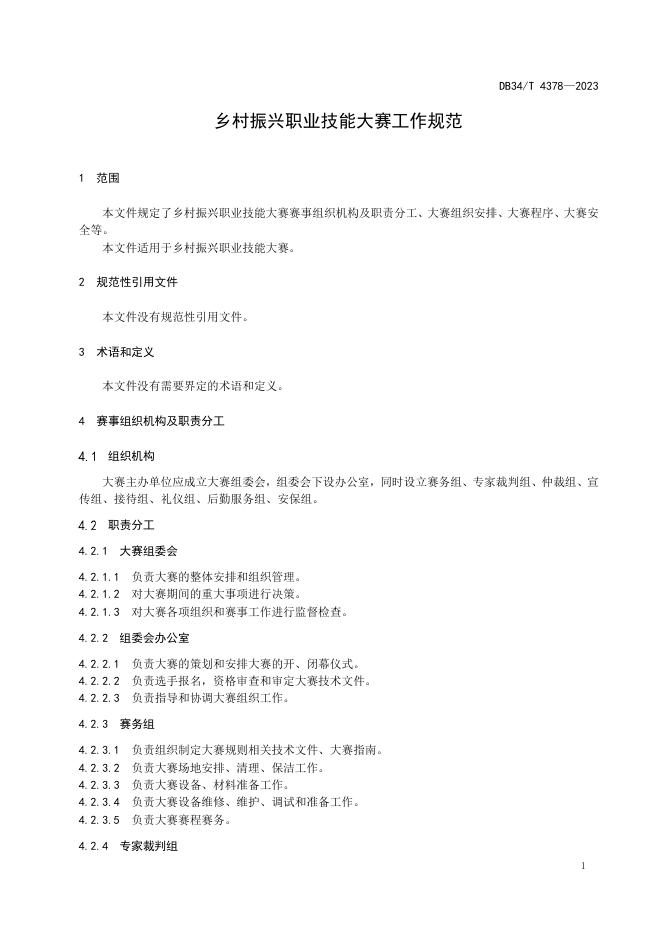 DB34/T 4378—2023

乡村振兴职业技能大赛工作规范

1 范围

本文件规定了乡村振兴职业技能大赛赛事组织机构及职责分工、大赛组织安排、大赛程序、大赛安全等。

本文件适用于乡村振兴职业技能大赛。

2 规范性引用文件

本文件没有规范性引用文件。

3 术语和定义

本文件没有需要界定的术语和定义。

4 赛事组织机构及职责分工

4.1 组织机构

大赛主办单位应成立大赛组委会，组委会下设办公室，同时设立赛务组、专家裁判组、仲裁组、宣传组、接待组、礼仪组、后勤服务组、安保组。

4.2 职责分工

4.2.1 大赛组委会

4.2.1.1 负责大赛的整体安排和组织管理。
4.2.1.2 对大赛期间的重大事项进行决策。
4.2.1.3 对大赛各项组织和赛事工作进行监督检查。

4.2.2 组委会办公室

4.2.2.1 负责大赛的策划和安排大赛的开、闭幕仪式。
4.2.2.2 负责选手报名，资格审查和审定大赛技术文件。
4.2.2.3 负责指导和协调大赛组织工作。

4.2.3 赛务组

4.2.3.1 负责组织制定大赛规则相关技术文件、大赛指南。
4.2.3.2 负责大赛场地安排、清理、保洁工作。
4.2.3.3 负责大赛设备、材料准备工作。
4.2.3.4 负责大赛设备维修、维护、调试和准备工作。
4.2.3.5 负责大赛赛程赛务。

4.2.4 专家裁判组

1